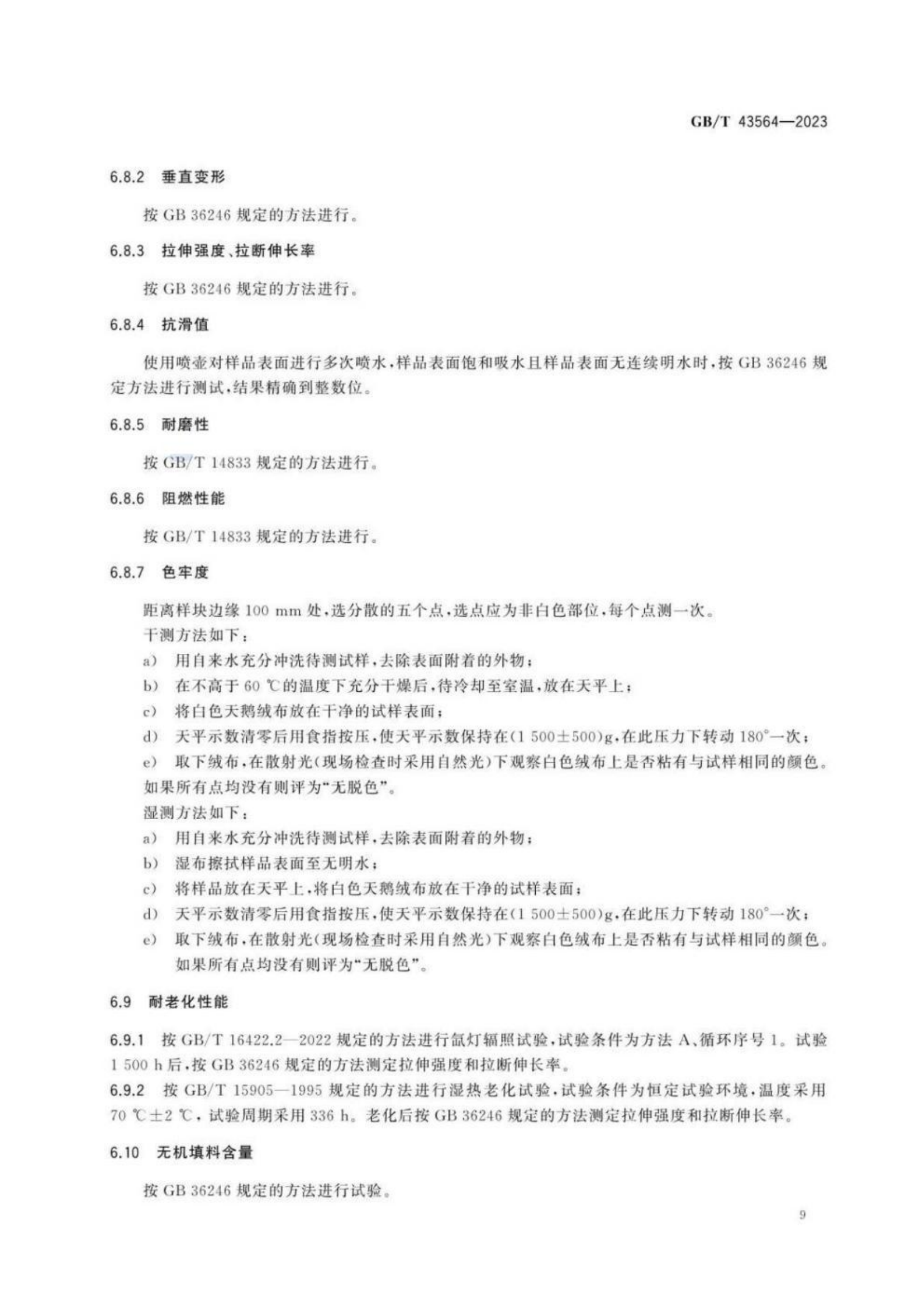 GB/T 43564—2023

6.8.2 垂直变形

按 GB 36246 规定的方法进行。

6.8.3 拉伸强度、拉断伸长率

按 GB 36246 规定的方法进行。

6.8.4 抗滑值

使用喷壶对样品表面进行多次喷水，样品表面饱和吸水且样品表面无连续明水时，按 GB 36246 规定方法进行测试，结果精确到整数位。

6.8.5 耐磨性

按 GB/T 14833 规定的方法进行。

6.8.6 阻燃性能

按 GB/T 14833 规定的方法进行。

6.8.7 色牢度

距离样块边缘 100 mm 处，选分散的五个点，选点应为非白色部位，每个点测一次。

干测方法如下：

a) 用自来水充分冲洗待测试样，去除表面附着的外物；

b) 在不高于 60 ℃的温度下充分干燥后，待冷却至室温，放在天平上；

c) 将白色天鹅绒布放在干净的试样表面；

d) 天平示数清零后用食指按压，使天平示数保持在(1 500±500)g，在此压力下转动 180°一次；

e) 取下绒布，在散射光(现场检查时采用自然光)下观察白色绒布上是否粘有与试样相同的颜色。

如果所有点均没有则评为“无脱色”。

湿测方法如下：

a) 用自来水充分冲洗待测试样，去除表面附着的外物；

b) 湿布擦拭样品表面至无明水；

c) 将样品放在天平上，将白色天鹅绒布放在干净的试样表面；

d) 天平示数清零后用食指按压，使天平示数保持在(1 500±500)g，在此压力下转动 180°一次；

e) 取下绒布，在散射光(现场检查时采用自然光)下观察白色绒布上是否粘有与试样相同的颜色。如果所有点均没有则评为“无脱色”。

6.9 耐老化性能

6.9.1 按 GB/T 16422.2—2022 规定的方法进行氙灯辐照试验，试验条件为方法 A、循环序号 1。试验 1 500 h 后，按 GB 36246 规定的方法测定拉伸强度和拉断伸长率。

6.9.2 按 GB/T 15905—1995 规定的方法进行湿热老化试验，试验条件为恒定试验环境，温度采用 70 ℃±2 ℃，试验周期采用 336 h。老化后按 GB 36246 规定的方法测定拉伸强度和拉断伸长率。

6.10 无机填料含量

按 GB 36246 规定的方法进行试验。

9